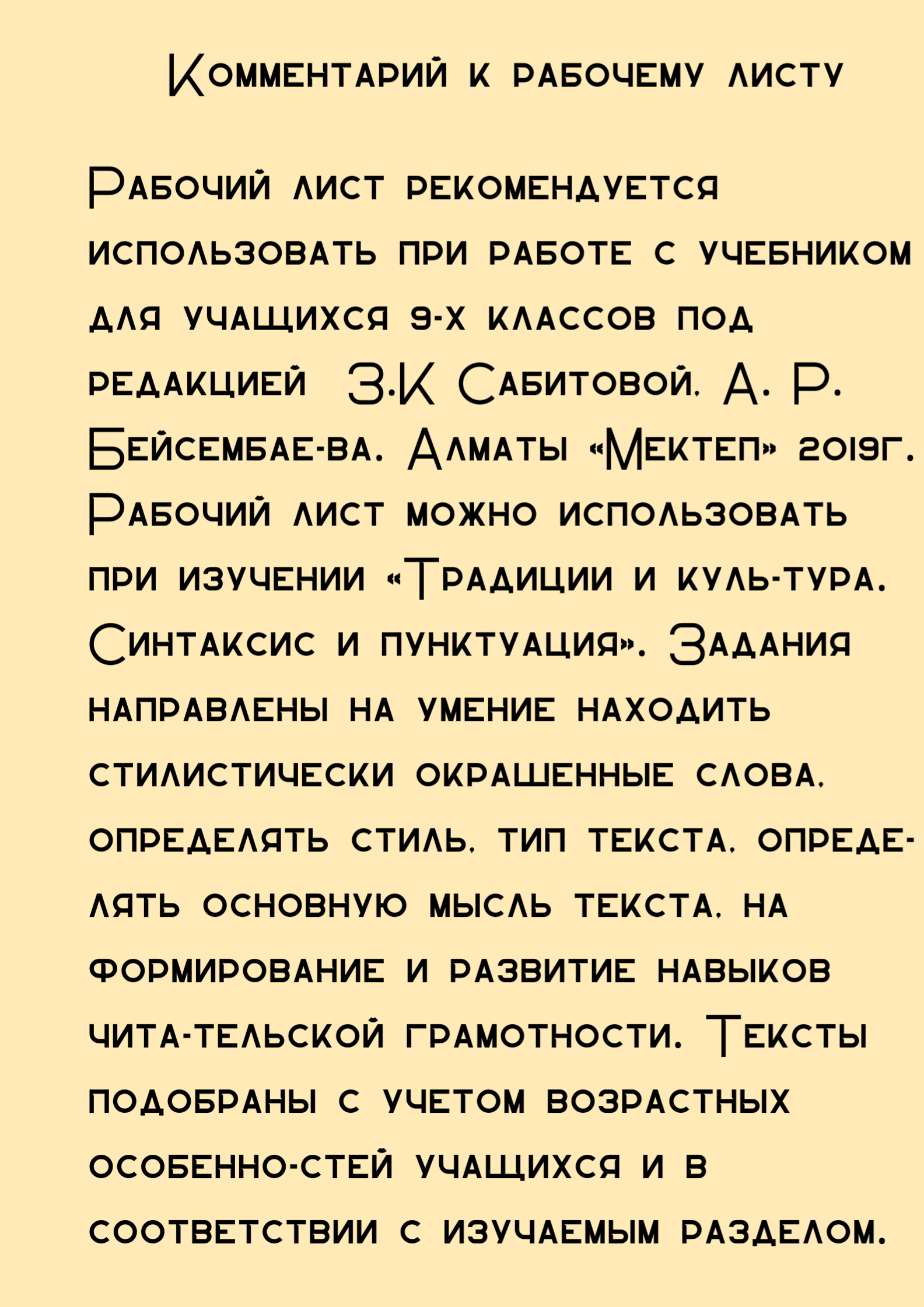 Комментарий к рабочему листу

Рабочий лист рекомендуется использовать при работе с учебником для учащихся 9-х классов под редакцией З.К Сабитовой, А. Р. Бейсембае-ва. Алматы «Мектеп» 2019г. Рабочий лист можно использовать при изучении «Традиции и куль-тура. Синтаксис и пунктуация». Задания направлены на умение находить стилистически окрашенные слова, определять стиль, тип текста, определять основную мысль текста, на формирование и развитие навыков чита-тельской грамотности. Тексты подобраны с учетом возрастных особенно-стей учащихся и в соответствии с изучаемым разделом.